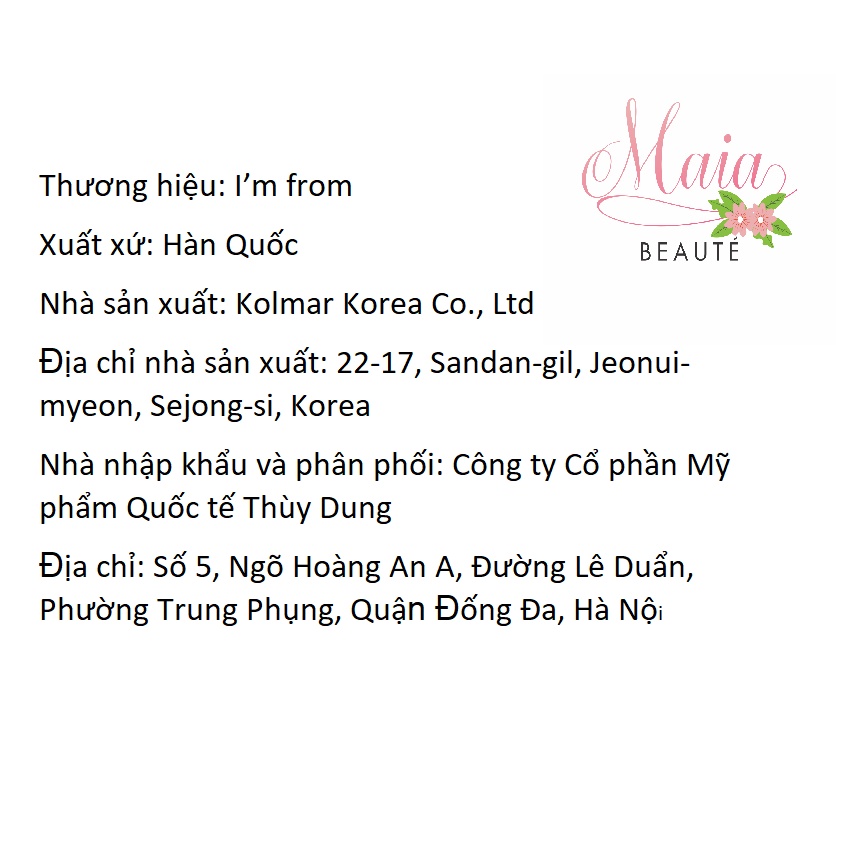 Maia
BEAUTÉ

Thương hiệu: I'm from

Xuất xứ: Hàn Quốc

Nhà sản xuất: Kolmar Korea Co., Ltd

Địa chỉ nhà sản xuất: 22-17, Sandan-gil, Jeonui-myeon, Sejong-si, Korea

Nhà nhập khẩu và phân phối: Công ty Cổ phần Mỹ phẩm Quốc tế Thùy Dung

Địa chỉ: Số 5, Ngõ Hoàng An A, Đường Lê Duẩn, Phường Trung Phụng, Quận Đống Đa, Hà Nội